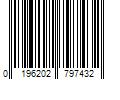 0 196202 797432